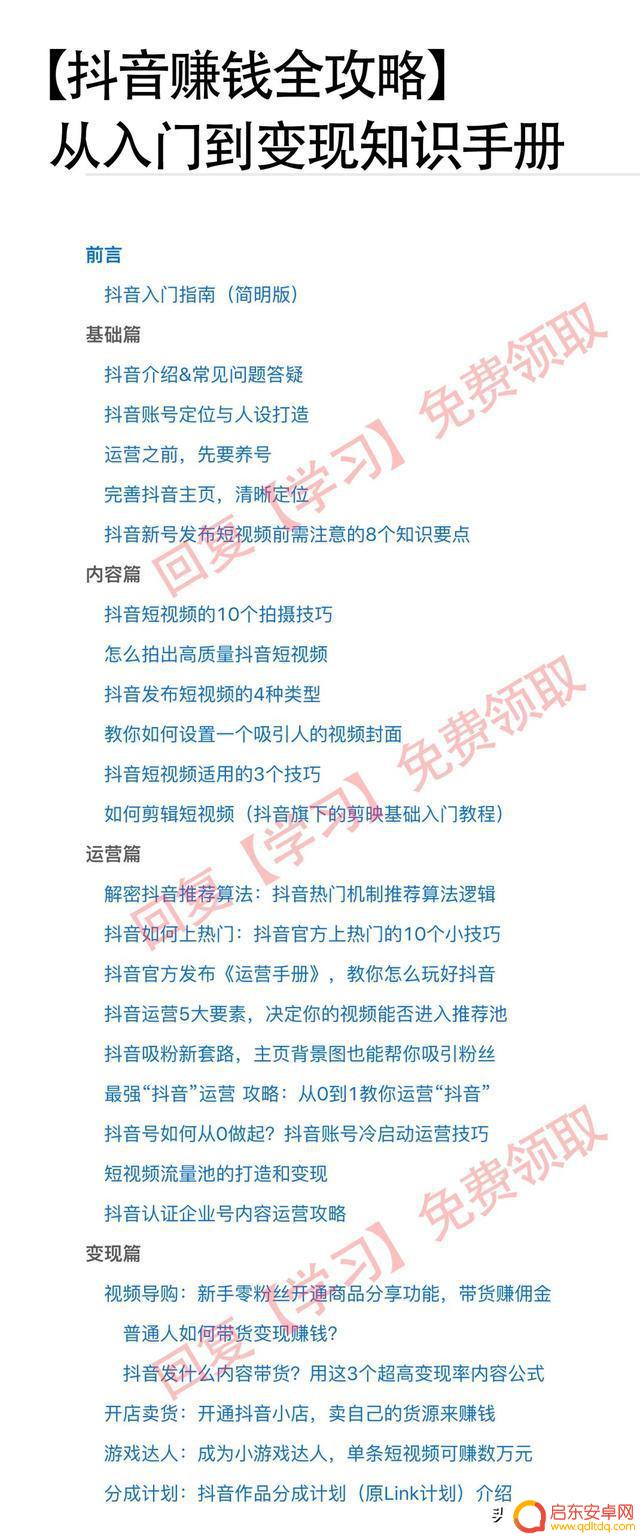 【抖音赚钱全攻略】
从入门到变现知识手册

前言
抖音入门指南（简明版）
基础篇
抖音介绍&常见问题答疑
抖音账号定位与人设打造
运营之前，先要养号
完善抖音主页，清晰定位
抖音新号发布短视频前需注意的8个知识要点
内容篇
抖音短视频的10个拍摄技巧
怎么拍出高质量抖音短视频
抖音发布短视频的4种类型
教你如何设置一个吸引人的视频封面
抖音短视频适用的3个技巧
如何剪辑短视频（抖音旗下的剪映基础入门教程）
运营篇
解密抖音推荐算法：抖音热门机制推荐算法逻辑
抖音如何上热门：抖音官方上热门的10个小技巧
抖音官方发布《运营手册》，教你怎么玩好抖音
抖音运营5大要素，决定你的视频能否进入推荐池
抖音吸粉新套路，主页背景图也能帮你吸引粉丝
最强“抖音”运营 攻略：从0到1教你运营“抖音”
抖音号如何从0做起？抖音账号冷启动运营技巧
短视频流量池的打造和变现
抖音认证企业号内容运营攻略
变现篇
视频导购：新手零粉丝开通商品分享功能，带货赚佣金
普通人如何带货变现赚钱？
抖音发什么内容带货？用这3个超高变现率内容公式
开店卖货：开通抖音小店，卖自己的货源来赚钱
游戏达人：成为小游戏达人，单条短视频可赚数万元
分成计划：抖音作品分成计划（原Link计划）介绍

回复【学习】免费领取
回复【学习】免费领取
回复【学习】免费领取
回复【学习】免费领取

启东安卓网
www.qdltdq.com